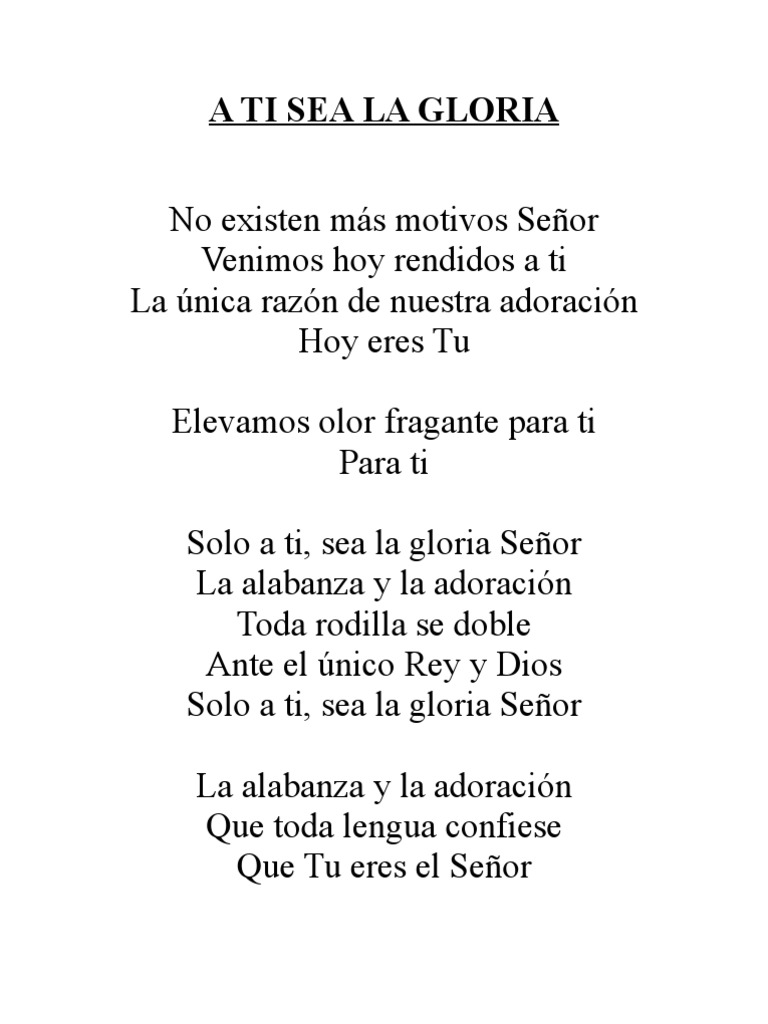 A TI SEA LA GLORIA

No existen más motivos Señor
Venimos hoy rendidos a ti
La única razón de nuestra adoración
Hoy eres Tu

Elevamos olor fragante para ti
Para ti

Solo a ti, sea la gloria Señor
La alabanza y la adoración
Toda rodilla se doble
Ante el único Rey y Dios
Solo a ti, sea la gloria Señor

La alabanza y la adoración
Que toda lengua confiese
Que Tu eres el Señor